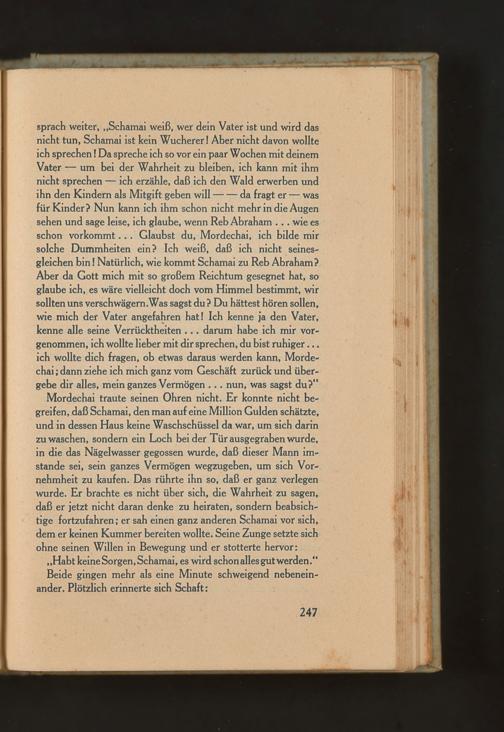 sprach weiter, „Schamai weiß, wer dein Vater ist und wird das nicht tun, Schamai ist kein Wucherer! Aber nicht davon wollte ich sprechen! Da spreche ich so vor ein paar Wochen mit deinem Vater — um bei der Wahrheit zu bleiben, ich kann mit ihm nicht sprechen — ich erzähle, daß ich den Wald erwerben und ihn den Kindern als Mitgift geben will — — da fragt er — was für Kinder? Nun kann ich ihm schon nicht mehr in die Augen sehen und sage leise, ich glaube, wenn Reb Abraham . . . wie es schon vorkommt . . . Glaubst du, Mordechai, ich bilde mir solche Dummheiten ein? Ich weiß, daß ich nicht seinesgleichen bin! Natürlich, wie kommt Schamai zu Reb Abraham? Aber da Gott mich mit so großem Reichtum gesegnet hat, so glaube ich, es wäre vielleicht doch vom Himmel bestimmt, wir sollten uns verschwägern. Was sagst du? Du hättest hören sollen, wie mich der Vater angefahren hat! Ich kenne ja den Vater, kenne alle seine Verrücktheiten . . . darum habe ich mir vorgenommen, ich wollte lieber mit dir sprechen, du bist ruhiger . . . ich wollte dich fragen, ob etwas daraus werden kann, Mordechai; dann ziehe ich mich ganz vom Geschäft zurück und übergebe dir alles, mein ganzes Vermögen . . . nun, was sagst du?"

Mordechai traute seinen Ohren nicht. Er konnte nicht begreifen, daß Schamai, den man auf eine Million Gulden schätzte, und in dessen Haus keine Waschschüssel da war, um sich darin zu waschen, sondern ein Loch bei der Tür ausgegraben wurde, in die das Nägelwasser gegossen wurde, daß dieser Mann imstande sei, sein ganzes Vermögen wegzugeben, um sich Vornehmheit zu kaufen. Das rührte ihn so, daß er ganz verlegen wurde. Er brachte es nicht über sich, die Wahrheit zu sagen, daß er jetzt nicht daran denke zu heiraten, sondern beabsichtige fortzufahren; er sah einen ganz anderen Schamai vor sich, dem er keinen Kummer bereiten wollte. Seine Zunge setzte sich ohne seinen Willen in Bewegung und er stotterte hervor:

„Habt keine Sorgen, Schamai, es wird schon alles gut werden."

Beide gingen mehr als eine Minute schweigend nebeneinander. Plötzlich erinnerte sich Schaft:

247